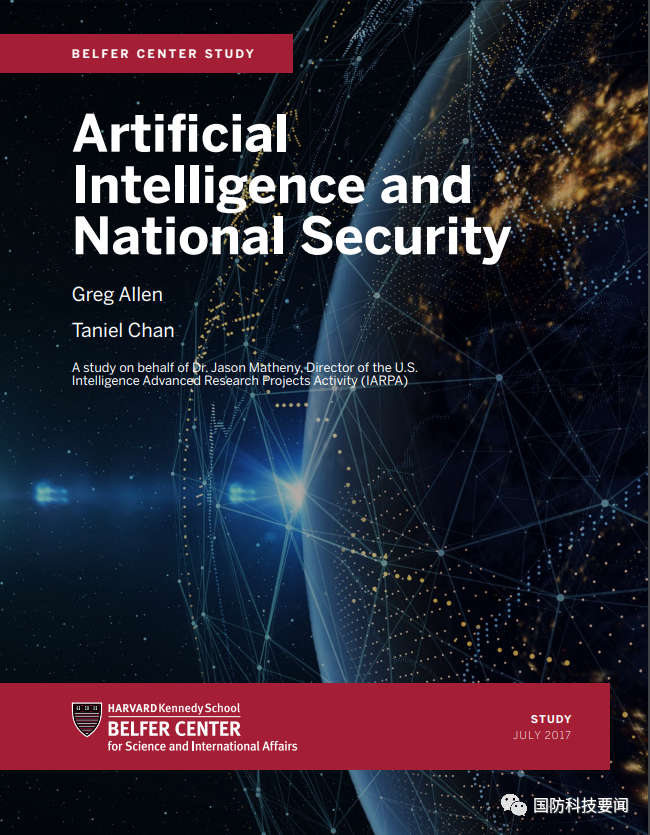 BELFER CENTER STUDY

Artificial Intelligence and National Security

Greg Allen

Taniel Chan

A study on behalf of Dr. Jason Matheny, Director of the U.S. Intelligence Advanced Research Projects Activity (IARPA)

HARVARD Kennedy School
BELFER CENTER
for Science and International Affairs

STUDY
JULY 2017

国防科技要闻